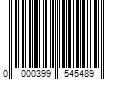 0 000399 545489